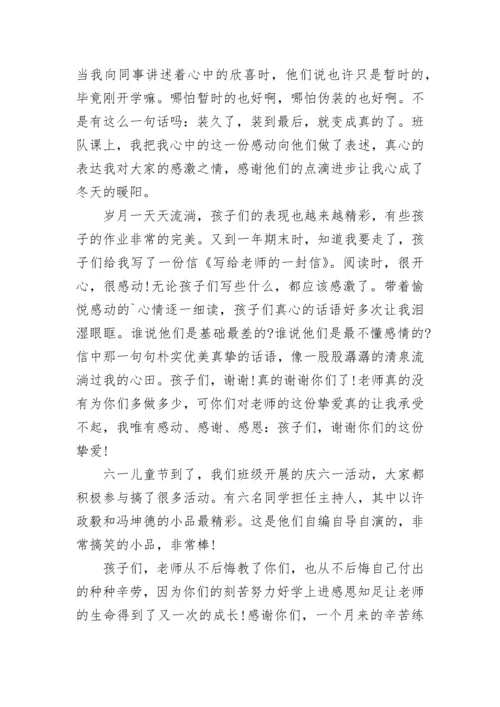 当我向同事讲述着心中的欣喜时，他们说也许只是暂时的，毕竟刚开学嘛。哪怕暂时的也好啊，哪怕伪装的也好啊。不是有这么一句话吗：装久了，装到最后，就变成真的了。班队课上，我把我心中的这一份感动向他们做了表述，真心的表达我对大家的感激之情，感谢他们的点滴进步让我心成了冬天的暖阳。

岁月一天天流淌，孩子们的表现也越来越精彩，有些孩子的作业非常的完美。又到一年期末时，知道我要走了，孩子们给我写了一份信《写给老师的一封信》。阅读时，很开心，很感动!无论孩子们写些什么，都应该感激了。带着愉悦感动的`心情逐一细读，孩子们真心的话语好多次让我泪湿眼眶。谁说他们是基础最差的?谁说他们是最不懂感情的?信中那一句句朴实优美真挚的话语，像一股股潺潺的清泉流淌过我的心田。孩子们，谢谢!真的谢谢你们了!老师真的没有为你们多做多少，可你们对老师的这份挚爱真的让我承受不起，我唯有感动、感谢、感恩：孩子们，谢谢你们的这份挚爱!

六一儿童节到了，我们班级开展的庆六一活动，大家都积极参与搞了很多活动。有六名同学担任主持人，其中以许政毅和冯坤德的小品最精彩。这是他们自编自导自演的，非常搞笑的小品，非常棒!

孩子们，老师从不后悔教了你们，也从不后悔自己付出的种种辛劳，因为你们的刻苦努力好学上进感恩知足让老师的生命得到了又一次的成长!感谢你们，一个月来的辛苦练